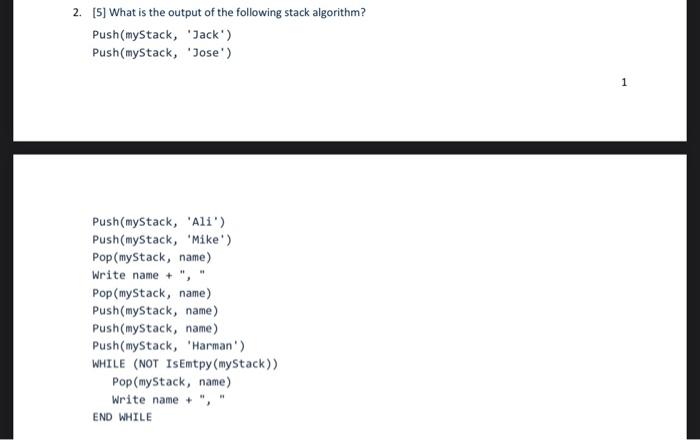 2. [5] What is the output of the following stack algorithm?

Push(myStack, 'Jack')
Push(myStack, 'Jose')

1

Push(myStack, 'Ali')
Push(myStack, 'Mike')
Pop(myStack, name)
Write name + ", "
Pop(myStack, name)
Push(myStack, name)
Push(myStack, name)
Push(myStack, 'Harman')
WHILE (NOT IsEmtpy(myStack))
Pop(myStack, name)
Write name + ", "
END WHILE